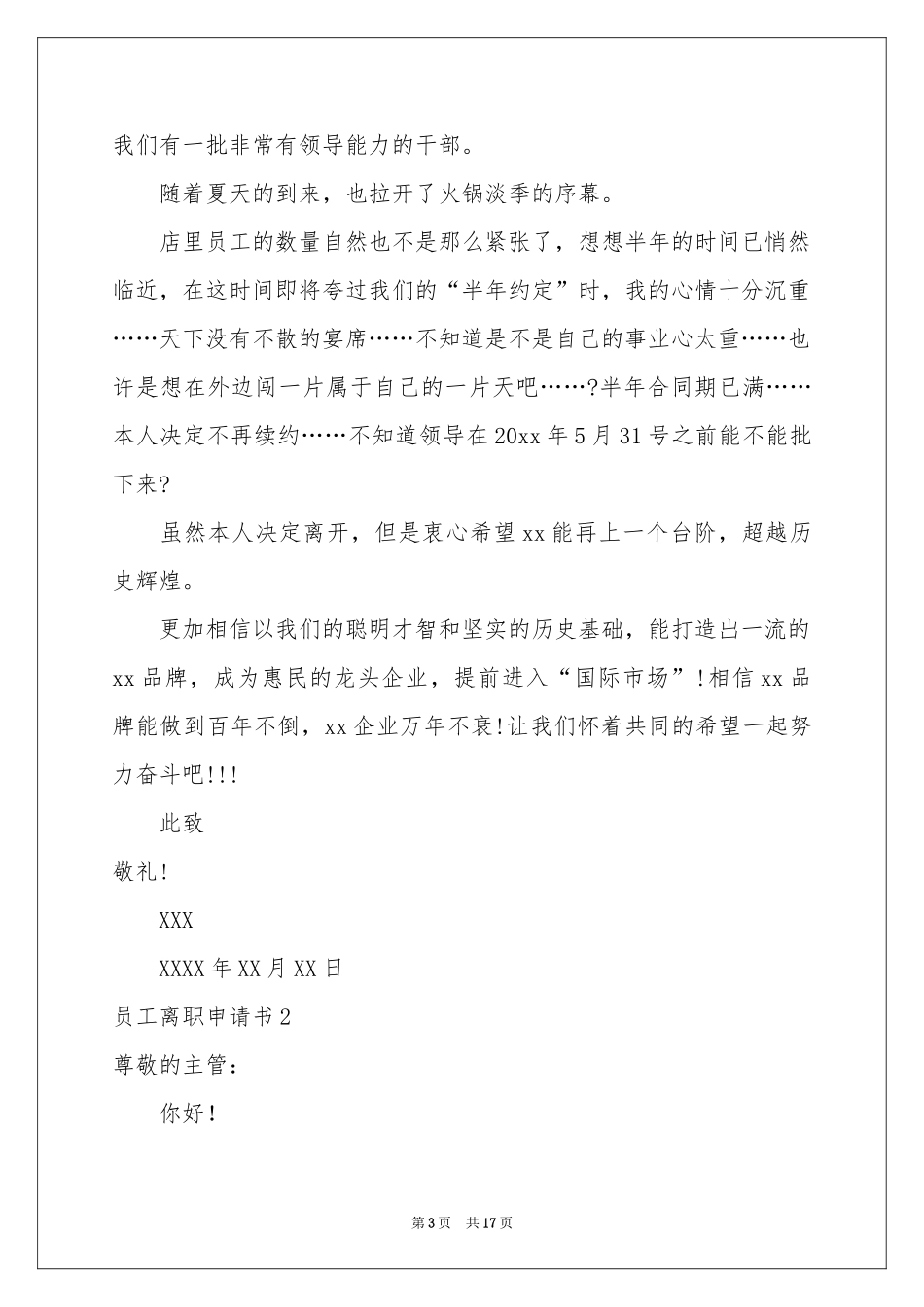 我们有一批非常有领导能力的干部。

随着夏天的到来，也拉开了火锅淡季的序幕。

店里员工的数量自然也不是那么紧张了，想想半年的时间已悄然临近，在这时间即将夸过我们的“半年约定”时，我的心情十分沉重……天下没有不散的宴席……不知道是不是自己的事业心太重……也许是想在外边闯一片属于自己的一片天吧……?半年合同期已满……本人决定不再续约……不知道领导在20xx年5月31号之前能不能批下来?

虽然本人决定离开，但是衷心希望xx能再上一个台阶，超越历史辉煌。

更加相信以我们的聪明才智和坚实的历史基础，能打造出一流的xx品牌，成为惠民的龙头企业，提前进入“国际市场”!相信xx品牌能做到百年不倒，xx企业万年不衰!让我们怀着共同的希望一起努力奋斗吧!!!

此致

敬礼!

XXX

XXXX年XX月XX日

员工离职申请书2

尊敬的主管：

你好!

第3页 共17页